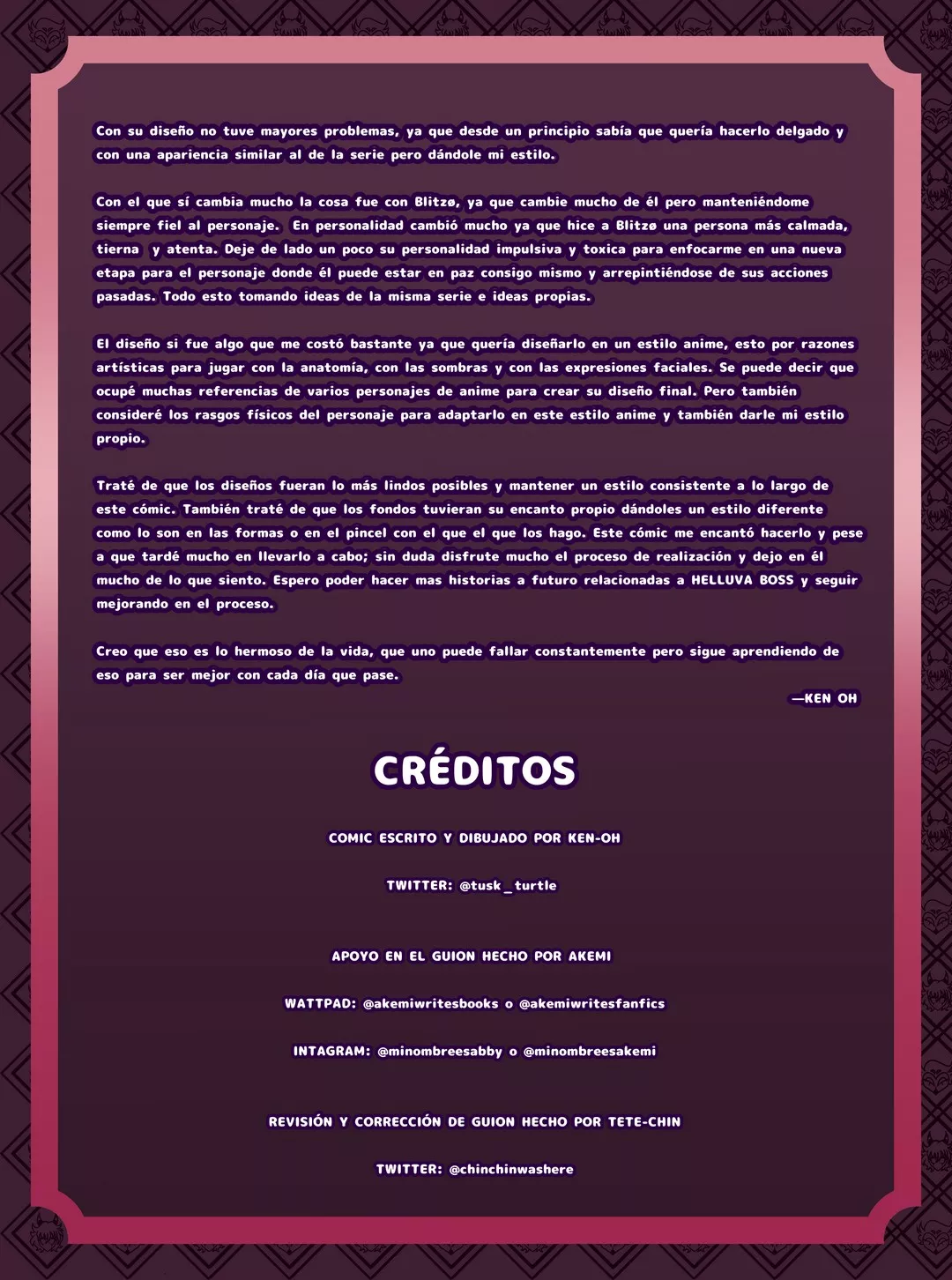 Con su diseño no tuve mayores problemas, ya que desde un principio sabía que quería hacerlo delgado y con una apariencia similar al de la serie pero dándole mi estilo.

Con el que sí cambia mucho la cosa fue con Blitzø, ya que cambie mucho de él pero manteniéndome siempre fiel al personaje. En personalidad cambió mucho ya que hice a Blitzø una persona más calmada, tierna y atenta. Deje de lado un poco su personalidad impulsiva y toxica para enfocarme en una nueva etapa para el personaje donde él puede estar en paz consigo mismo y arrepintiéndose de sus acciones pasadas. Todo esto tomando ideas de la misma serie e ideas propias.

El diseño si fue algo que me costó bastante ya que quería diseñarlo en un estilo anime, esto por razones artísticas para jugar con la anatomía, con las sombras y con las expresiones faciales. Se puede decir que ocupé muchas referencias de varios personajes de anime para crear su diseño final. Pero también consideré los rasgos físicos del personaje para adaptarlo en este estilo anime y también darle mi estilo propio.

Traté de que los diseños fueran lo más lindos posibles y mantener un estilo consistente a lo largo de este cómic. También traté de que los fondos tuvieran su encanto propio dándoles un estilo diferente como lo son en las formas o en el pincel con el que el que los hago. Este cómic me encantó hacerlo y pese a que tardé mucho en llevarlo a cabo; sin duda disfrute mucho el proceso de realización y dejo en él mucho de lo que siento. Espero poder hacer mas historias a futuro relacionadas a HELLUVA BOSS y seguir mejorando en el proceso.

Creo que eso es lo hermoso de la vida, que uno puede fallar constantemente pero sigue aprendiendo de eso para ser mejor con cada día que pase.

—KEN OH

CRÉDITOS

COMIC ESCRITO Y DIBUJADO POR KEN-OH

TWITTER: @tusk_turtle

APOYO EN EL GUION HECHO POR AKEMI

WATTPAD: @akemiwritesbooks o @akemiwritesfanfics

INTAGRAM: @minombreesabby o @minombreesakemi

REVISIÓN Y CORRECCIÓN DE GUION HECHO POR TETE-CHIN

TWITTER: @chinchinwashere